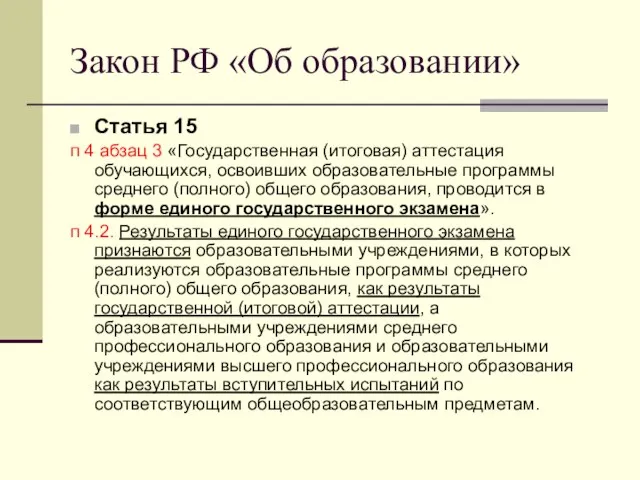 Закон РФ «Об образовании»

Статья 15

п 4 абзац 3 «Государственная (итоговая) аттестация обучающихся, освоивших образовательные программы среднего (полного) общего образования, проводится в форме единого государственного экзамена».

п 4.2. Результаты единого государственного экзамена признаются образовательными учреждениями, в которых реализуются образовательные программы среднего (полного) общего образования, как результаты государственной (итоговой) аттестации, а образовательными учреждениями среднего профессионального образования и образовательными учреждениями высшего профессионального образования как результаты вступительных испытаний по соответствующим общеобразовательным предметам.